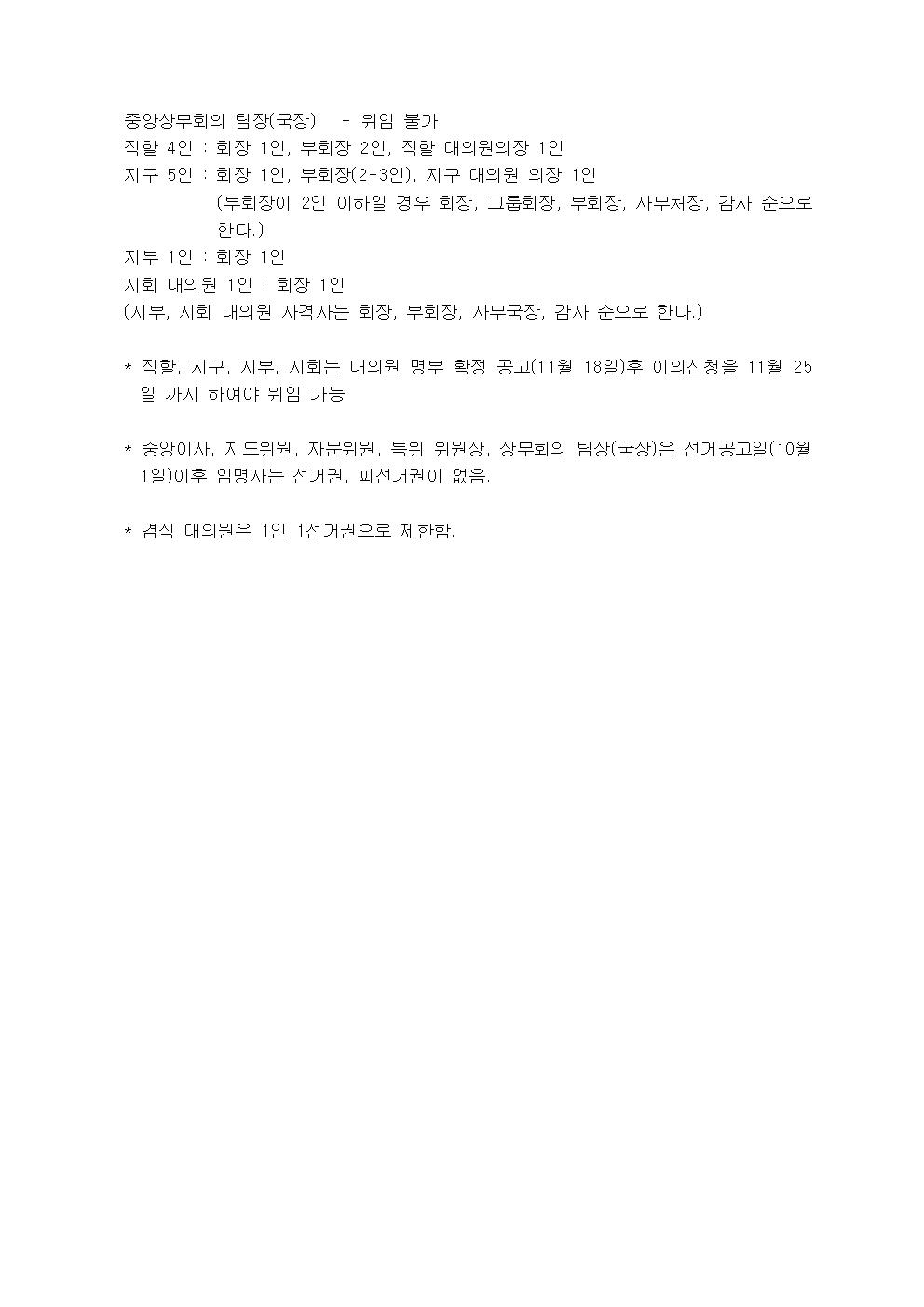 중앙상무회의 팀장(국장) - 위임 불가
직할 4인 : 회장 1인, 부회장 2인, 직할 대의원의장 1인
지구 5인 : 회장 1인, 부회장(2-3인), 지구 대의원 의장 1인
(부회장이 2인 이하일 경우 회장, 그룹회장, 부회장, 사무처장, 감사 순으로 한다.)
지부 1인 : 회장 1인
지회 대의원 1인 : 회장 1인
(지부, 지회 대의원 자격자는 회장, 부회장, 사무국장, 감사 순으로 한다.)

* 직할, 지구, 지부, 지회는 대의원 명부 확정 공고(11월 18일)후 이의신청을 11월 25일 까지 하여야 위임 가능

* 중앙이사, 지도위원, 자문위원, 특위 위원장, 상무회의 팀장(국장)은 선거공고일(10월 1일)이후 임명자는 선거권, 피선거권이 없음.

* 겸직 대의원은 1인 1선거권으로 제한함.